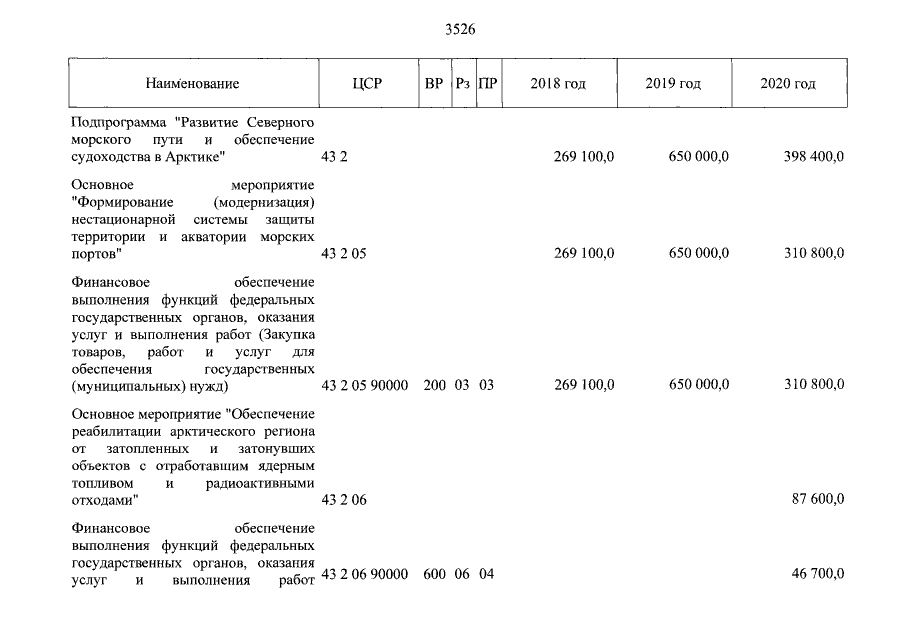 3526

| Наименование | ЦСР | ВР | Рз | ПР | 2018 год | 2019 год | 2020 год |
|---|---|---|---|---|---|---|---|
| Подпрограмма "Развитие Северного морского пути и обеспечение судоходства в Арктике" | 43 2 | | | | 269 100,0 | 650 000,0 | 398 400,0 |
| Основное мероприятие "Формирование (модернизация) нестационарной системы защиты территории и акватории морских портов" | 43 2 05 | | | | 269 100,0 | 650 000,0 | 310 800,0 |
| Финансовое обеспечение выполнения функций федеральных государственных органов, оказания услуг и выполнения работ (Закупка товаров, работ и услуг для обеспечения государственных (муниципальных) нужд) | 43 2 05 90000 | 200 | 03 | 03 | 269 100,0 | 650 000,0 | 310 800,0 |
| Основное мероприятие "Обеспечение реабилитации арктического региона от затопленных и затонувших объектов с отработавшим ядерным топливом и радиоактивными отходами" | 43 2 06 | | | | | | 87 600,0 |
| Финансовое обеспечение выполнения функций федеральных государственных органов, оказания услуг и выполнения работ | 43 2 06 90000 | 600 | 06 | 04 | | | 46 700,0 |